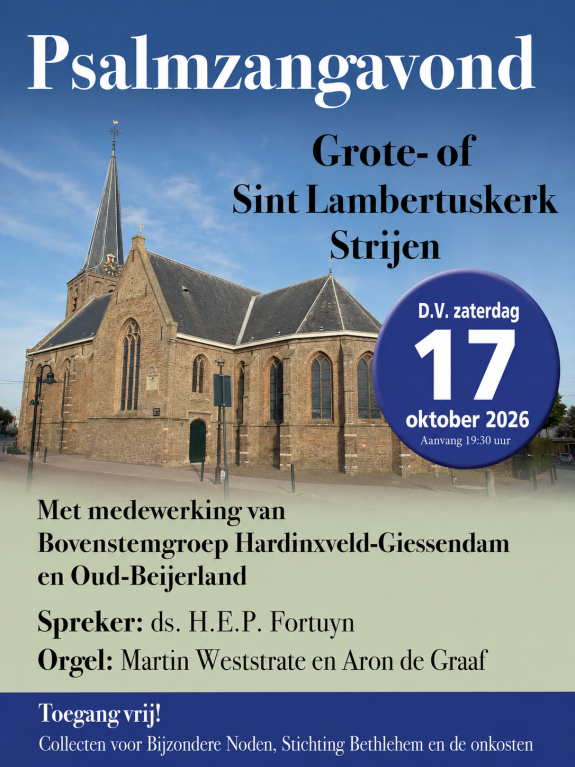 Psalmzangavond

Grote- of
Sint Lambertuskerk
Strijen

D.V. zaterdag
17
oktober 2026
Aanvang 19:30 uur

Met medewerking van
Bovenstemgroep Hardinxveld-Giessendam
en Oud-Beijerland

Spreker: ds. H.E.P. Fortuyn

Orgel: Martin Weststrate en Aron de Graaf

Toegang vrij!

Collecten voor Bijzondere Noden, Stichting Bethlehem en de onkosten